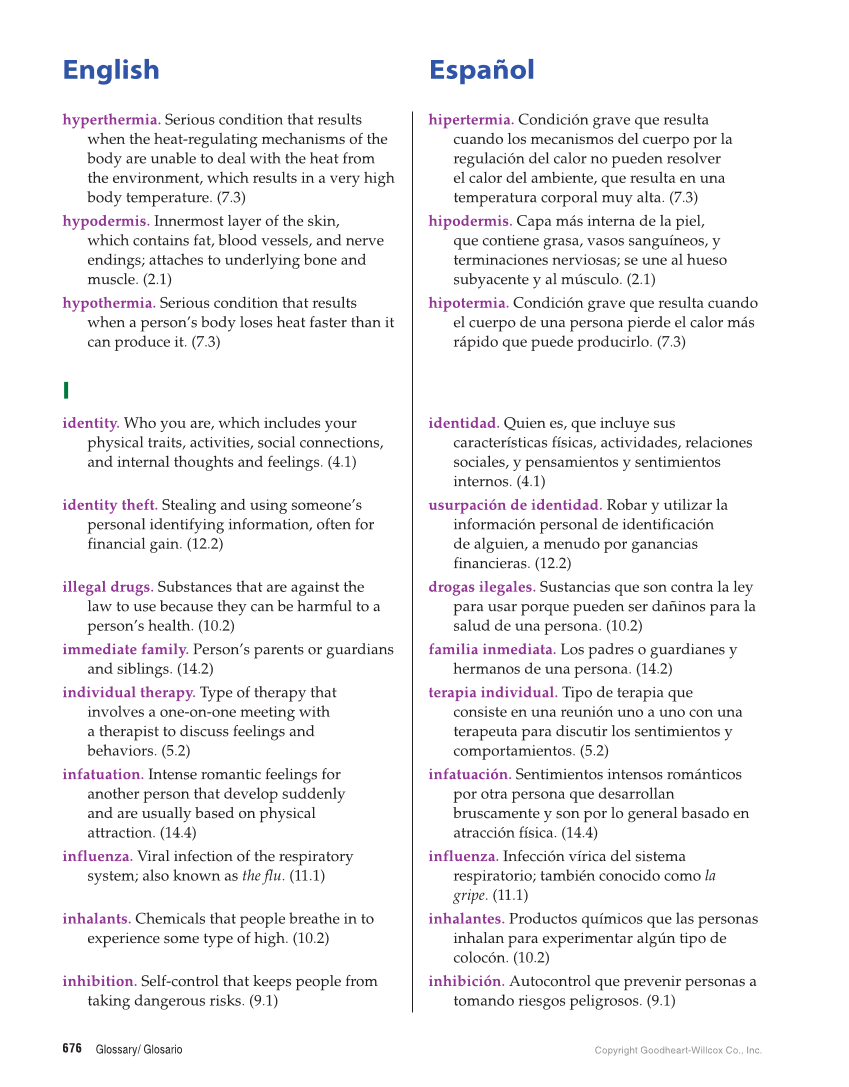 English

hyperthermia. Serious condition that results when the heat-regulating mechanisms of the body are unable to deal with the heat from the environment, which results in a very high body temperature. (7.3)

hypodermis. Innermost layer of the skin, which contains fat, blood vessels, and nerve endings; attaches to underlying bone and muscle. (2.1)

hypothermia. Serious condition that results when a person's body loses heat faster than it can produce it. (7.3)

I

identity. Who you are, which includes your physical traits, activities, social connections, and internal thoughts and feelings. (4.1)

identity theft. Stealing and using someone's personal identifying information, often for financial gain. (12.2)

illegal drugs. Substances that are against the law to use because they can be harmful to a person's health. (10.2)

immediate family. Person's parents or guardians and siblings. (14.2)

individual therapy. Type of therapy that involves a one-on-one meeting with a therapist to discuss feelings and behaviors. (5.2)

infatuation. Intense romantic feelings for another person that develop suddenly and are usually based on physical attraction. (14.4)

influenza. Viral infection of the respiratory system; also known as the flu. (11.1)

inhalants. Chemicals that people breathe in to experience some type of high. (10.2)

inhibition. Self-control that keeps people from taking dangerous risks. (9.1)

Español

hipertermia. Condición grave que resulta cuando los mecanismos del cuerpo por la regulación del calor no pueden resolver el calor del ambiente, que resulta en una temperatura corporal muy alta. (7.3)

hipodermis. Capa más interna de la piel, que contiene grasa, vasos sanguíneos, y terminaciones nerviosas; se une al hueso subyacente y al músculo. (2.1)

hipotermia. Condición grave que resulta cuando el cuerpo de una persona pierde el calor más rápido que puede producirlo. (7.3)

identidad. Quien es, que incluye sus características físicas, actividades, relaciones sociales, y pensamientos y sentimientos internos. (4.1)

usurpación de identidad. Robar y utilizar la información personal de identificación de alguien, a menudo por ganancias financieras. (12.2)

drogas ilegales. Sustancias que son contra la ley para usar porque pueden ser dañinos para la salud de una persona. (10.2)

familia inmediata. Los padres o guardianes y hermanos de una persona. (14.2)

terapia individual. Tipo de terapia que consiste en una reunión uno a uno con una terapeuta para discutir los sentimientos y comportamientos. (5.2)

infatuación. Sentimientos intensos románticos por otra persona que desarrollan bruscamente y son por lo general basado en atracción física. (14.4)

influenza. Infección vírica del sistema respiratorio; también conocido como la gripe. (11.1)

inhalantes. Productos químicos que las personas inhalan para experimentar algún tipo de colocón. (10.2)

inhibición. Autocontrol que prevenir personas a tomando riesgos peligrosos. (9.1)

676 Glossary/ Glosario

Copyright Goodheart-Willcox Co., Inc.